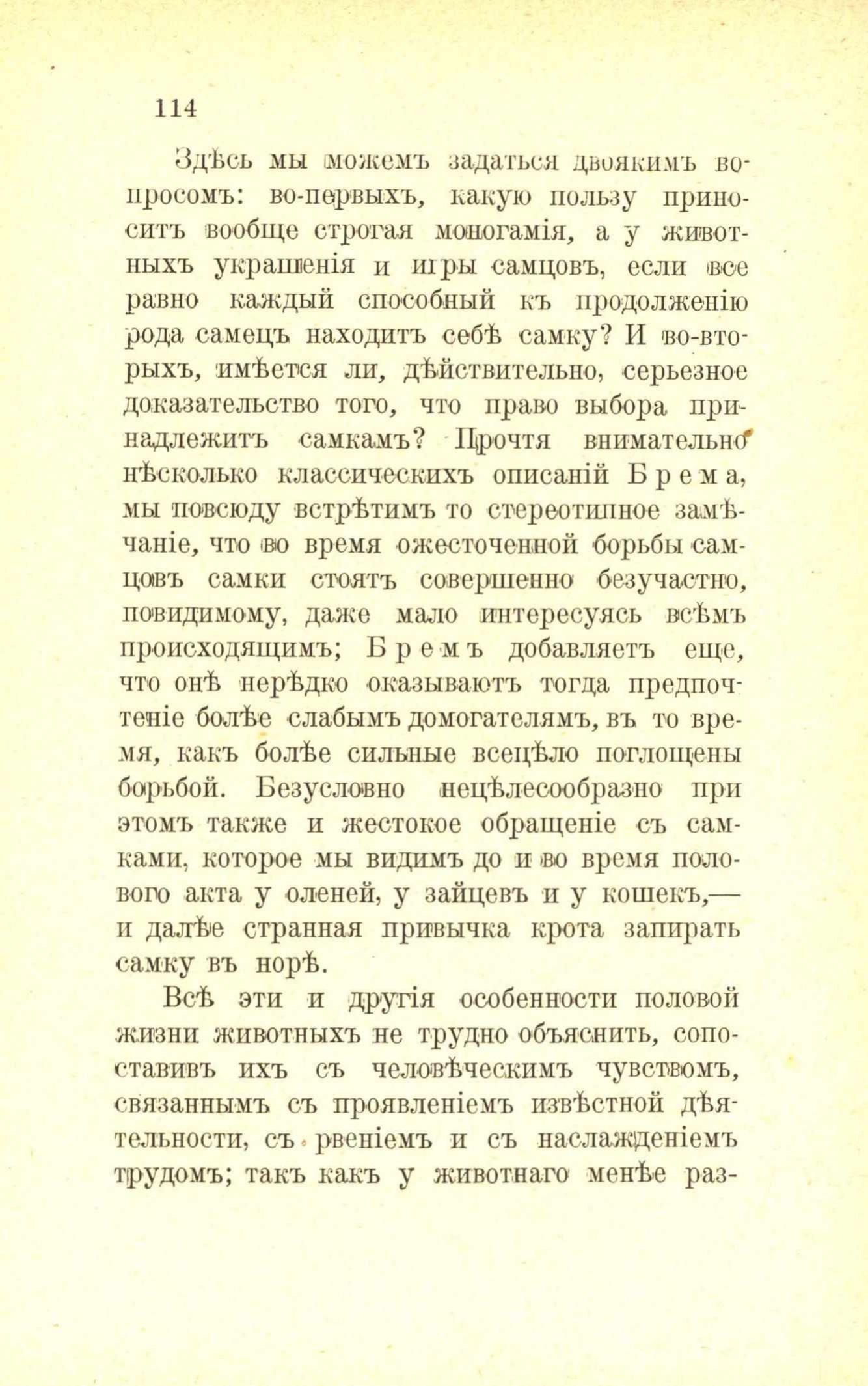 114

Здѣсь мы можемъ задаться двоякимъ вопросомъ: во-первыхъ, какую пользу приноситъ вообще строгая моногамія, а у животныхъ украшенія и игры самцовъ, если все равно каждый способный къ продолженію рода самецъ находитъ себѣ самку? И во-вторыхъ, имѣется ли, дѣйствительно, серьезное доказательство того, что право выбора принадлежитъ самкамъ? Прочтя внимательно нѣсколько классическихъ описаній Брема, мы повсюду встрѣтимъ то стереотипное замѣчаніе, что во время ожесточенной борьбы самцовъ самки стоятъ совершенно безучастно, повидимому, даже мало интересуясь всѣмъ происходящимъ; Бремъ добавляетъ еще, что онѣ нерѣдко оказываютъ тогда предпочтеніе болѣе слабымъ домогателямъ, въ то время, какъ болѣе сильные всецѣло поглощены борьбой. Безусловно нецѣлесообразно при этомъ также и жестокое обращеніе съ самками, которое мы видимъ до и во время полового акта у оленей, у зайцевъ и у кошекъ,— и далѣе странная привычка крота запирать самку въ норѣ.

Всѣ эти и другія особенности половой жизни животныхъ не трудно объяснить, сопоставивъ ихъ съ человѣческимъ чувствомъ, связаннымъ съ проявленіемъ извѣстной дѣятельности, съ рвеніемъ и съ наслажденіемъ трудомъ; такъ какъ у животнаго менѣе раз-